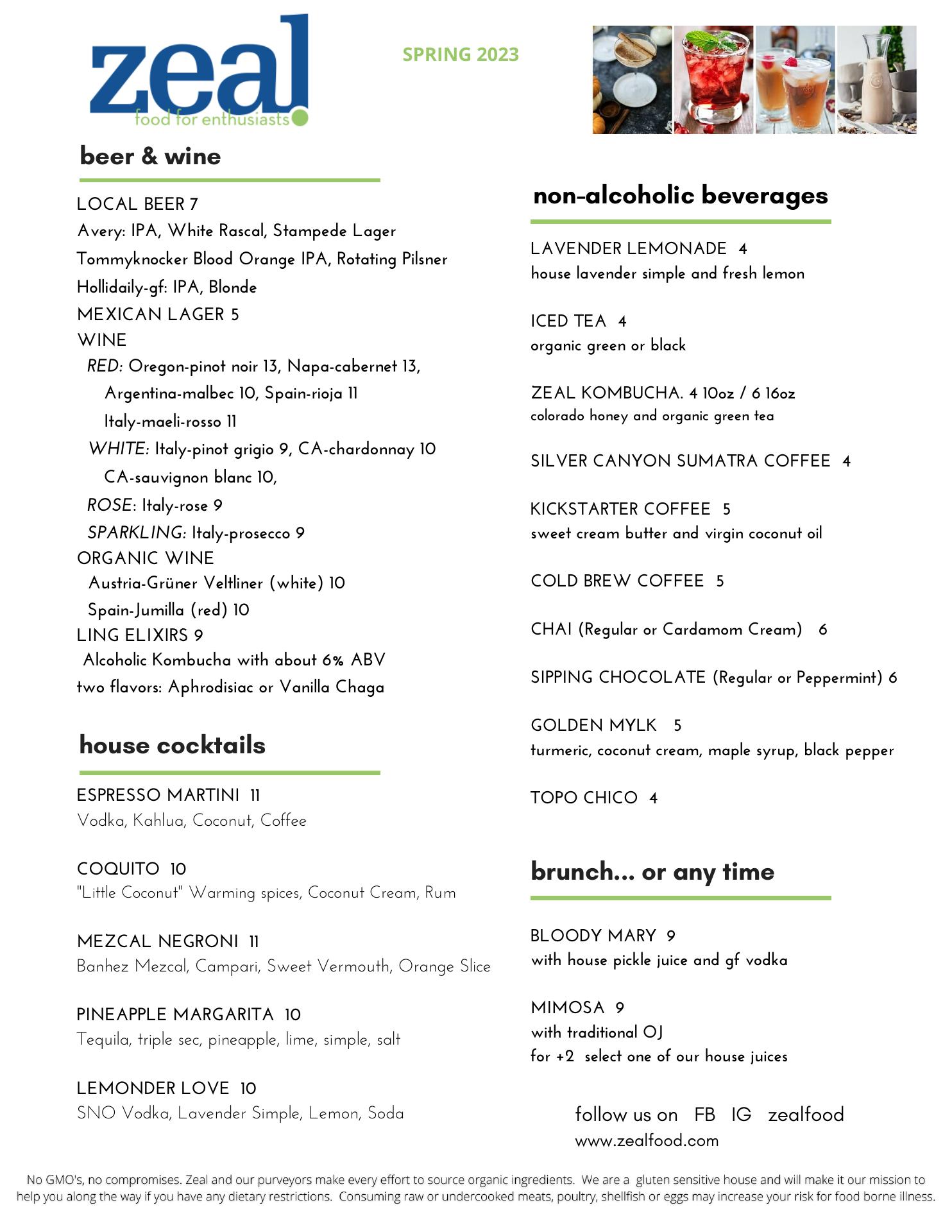 zeal
food for enthusiasts

SPRING 2023

beer & wine

LOCAL BEER 7
Avery: IPA, White Rascal, Stampede Lager
Tommyknocker Blood Orange IPA, Rotating Pilsner
Hollidaily-gf: IPA, Blonde
MEXICAN LAGER 5
WINE
RED: Oregon-pinot noir 13, Napa-cabernet 13, Argentina-malbec 10, Spain-rioja 11 Italy-maeli-rosso 11
WHITE: Italy-pinot grigio 9, CA-chardonnay 10 CA-sauvignon blanc 10,
ROSE: Italy-rose 9
SPARKLING: Italy-prosecco 9
ORGANIC WINE
Austria-Grüner Veltliner (white) 10
Spain-Jumilla (red) 10
LING ELIXIRS 9
Alcoholic Kombucha with about 6% ABV
two flavors: Aphrodisiac or Vanilla Chaga

house cocktails

ESPRESSO MARTINI 11
Vodka, Kahlua, Coconut, Coffee

COQUITO 10
"Little Coconut" Warming spices, Coconut Cream, Rum

MEZCAL NEGRONI 11
Banhez Mezcal, Campari, Sweet Vermouth, Orange Slice

PINEAPPLE MARGARITA 10
Tequila, triple sec, pineapple, lime, simple, salt

LEMONDER LOVE 10
SNO Vodka, Lavender Simple, Lemon, Soda

non-alcoholic beverages

LAVENDER LEMONADE 4
house lavender simple and fresh lemon

ICED TEA 4
organic green or black

ZEAL KOMBUCHA. 4 10oz / 6 16oz
colorado honey and organic green tea

SILVER CANYON SUMATRA COFFEE 4

KICKSTARTER COFFEE 5
sweet cream butter and virgin coconut oil

COLD BREW COFFEE 5

CHAI (Regular or Cardamom Cream) 6

SIPPING CHOCOLATE (Regular or Peppermint) 6

GOLDEN MYLK 5
turmeric, coconut cream, maple syrup, black pepper

TOPO CHICO 4

brunch... or any time

BLOODY MARY 9
with house pickle juice and gf vodka

MIMOSA 9
with traditional OJ
for +2 select one of our house juices

follow us on FB IG zealfood
www.zealfood.com

No GMO's, no compromises. Zeal and our purveyors make every effort to source organic ingredients. We are a gluten sensitive house and will make it our mission to help you along the way if you have any dietary restrictions. Consuming raw or undercooked meats, poultry, shellfish or eggs may increase your risk for food borne illness.